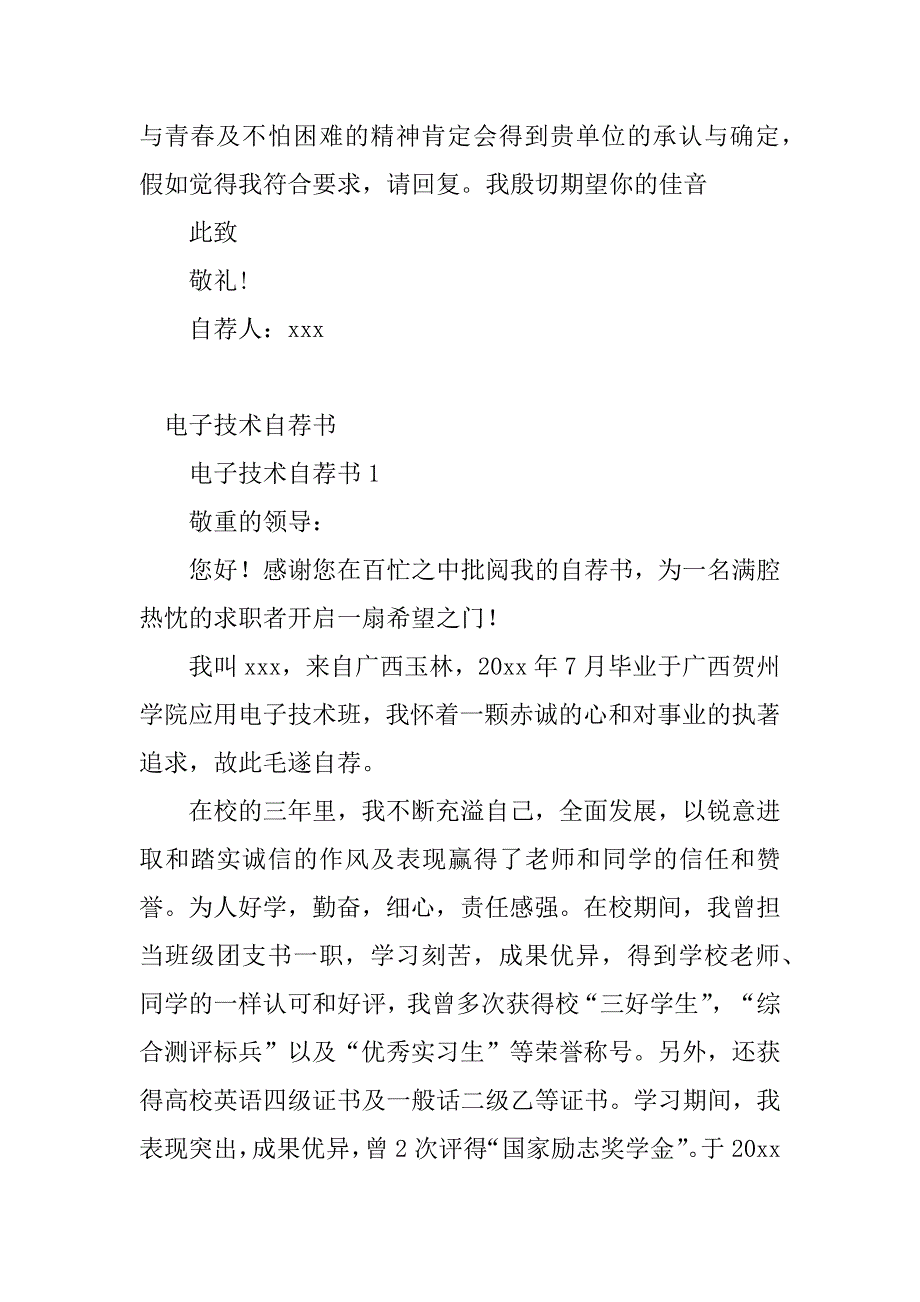 与青春及不怕困难的精神肯定会得到贵单位的承认与确定，假如觉得我符合要求，请回复。我殷切期望你的佳音

此致

敬礼！

自荐人：xxx

电子技术自荐书

电子技术自荐书 1

敬重的领导：

您好！感谢您在百忙之中批阅我的自荐书，为一名满腔热忱的求职者开启一扇希望之门！

我叫 xxx，来自广西玉林，20xx 年 7 月毕业于广西贺州学院应用电子技术班，我怀着一颗赤诚的心和对事业的执著追求，故此毛遂自荐。

在校的三年里，我不断充溢自己，全面发展，以锐意进取和踏实诚信的作风及表现赢得了老师和同学的信任和赞誉。为人好学，勤奋，细心，责任感强。在校期间，我曾担当班级团支书一职，学习刻苦，成果优异，得到学校老师、同学的一样认可和好评，我曾多次获得校“三好学生”，“综合测评标兵”以及“优秀实习生”等荣誉称号。另外，还获得高校英语四级证书及一般话二级乙等证书。学习期间，我表现突出，成果优异，曾 2 次评得“国家励志奖学金”。于 20xx